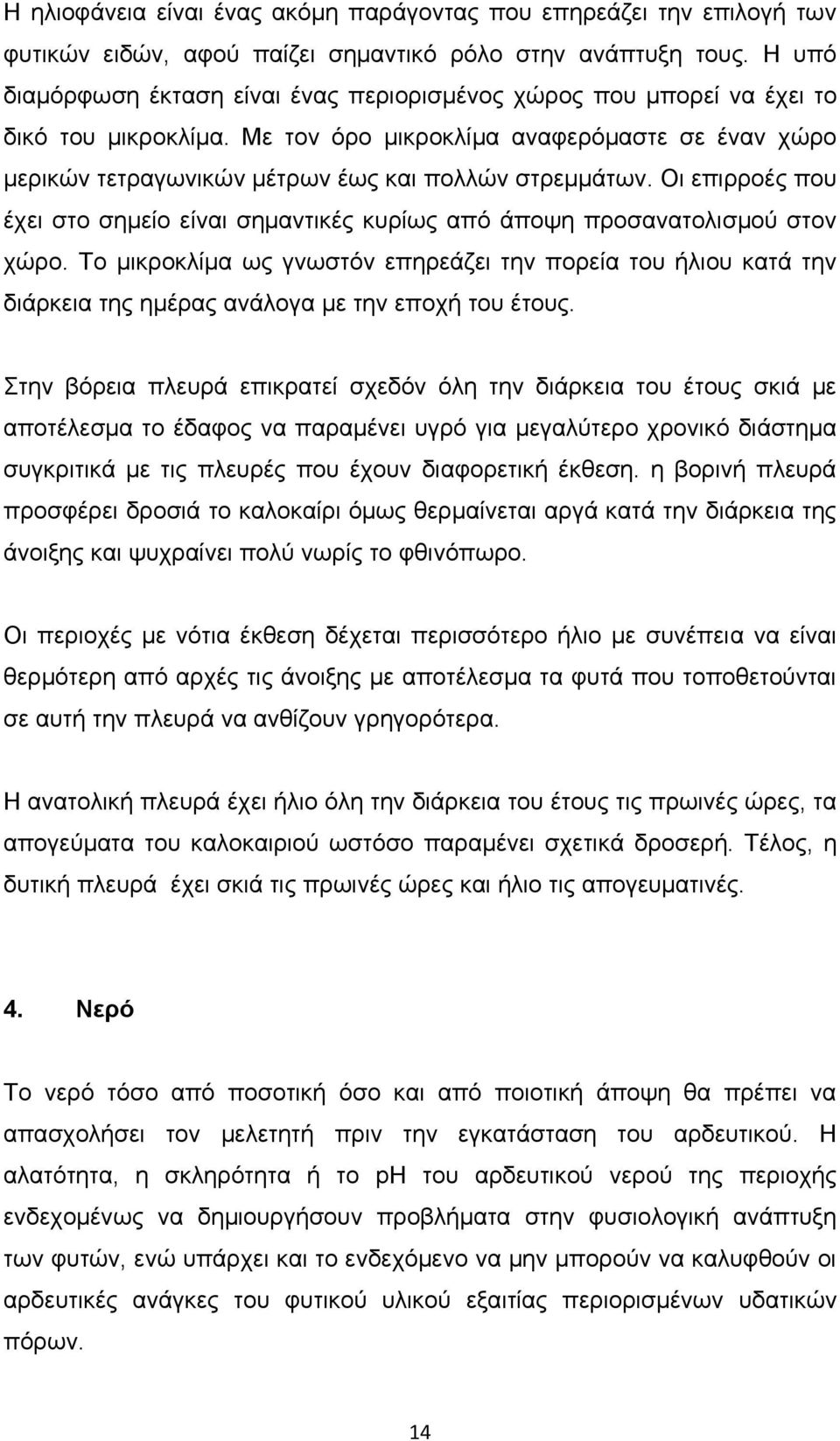 Η ηλιοφάνεια είναι ένας ακόμη παράγοντας που επηρεάζει την επιλογή των φυτικών ειδών, αφού παίζει σημαντικό ρόλο στην ανάπτυξη τους. Η υπό διαμόρφωση έκταση είναι ένας περιορισμένος χώρος που μπορεί να έχει το δικό του μικροκλίμα. Με τον όρο μικροκλίμα αναφερόμαστε σε έναν χώρο μερικών τετραγωνικών μέτρων έως και πολλών στρεμμάτων. Οι επιρροές που έχει στο σημείο είναι σημαντικές κυρίως από άποψη προσανατολισμού στον χώρο. Το μικροκλίμα ως γνωστόν επηρεάζει την πορεία του ήλιου κατά την διάρκεια της ημέρας ανάλογα με την εποχή του έτους.

Στην βόρεια πλευρά επικρατεί σχεδόν όλη την διάρκεια του έτους σκιά με αποτέλεσμα το έδαφος να παραμένει υγρό για μεγαλύτερο χρονικό διάστημα συγκριτικά με τις πλευρές που έχουν διαφορετική έκθεση. η βορινή πλευρά προσφέρει δροσιά το καλοκαίρι όμως θερμαίνεται αργά κατά την διάρκεια της άνοιξης και ψυχραίνει πολύ νωρίς το φθινόπωρο.

Οι περιοχές με νότια έκθεση δέχεται περισσότερο ήλιο με συνέπεια να είναι θερμότερη από αρχές τις άνοιξης με αποτέλεσμα τα φυτά που τοποθετούνται σε αυτή την πλευρά να ανθίζουν γρηγορότερα.

Η ανατολική πλευρά έχει ήλιο όλη την διάρκεια του έτους τις πρωινές ώρες, τα απογεύματα του καλοκαιριού ωστόσο παραμένει σχετικά δροσερή. Τέλος, η δυτική πλευρά έχει σκιά τις πρωινές ώρες και ήλιο τις απογευματινές.

4. Νερό

Το νερό τόσο από ποσοτική όσο και από ποιοτική άποψη θα πρέπει να απασχολήσει τον μελετητή πριν την εγκατάσταση του αρδευτικού. Η αλατότητα, η σκληρότητα ή το pH του αρδευτικού νερού της περιοχής ενδεχομένως να δημιουργήσουν προβλήματα στην φυσιολογική ανάπτυξη των φυτών, ενώ υπάρχει και το ενδεχόμενο να μην μπορούν να καλυφθούν οι αρδευτικές ανάγκες του φυτικού υλικού εξαιτίας περιορισμένων υδατικών πόρων.

14